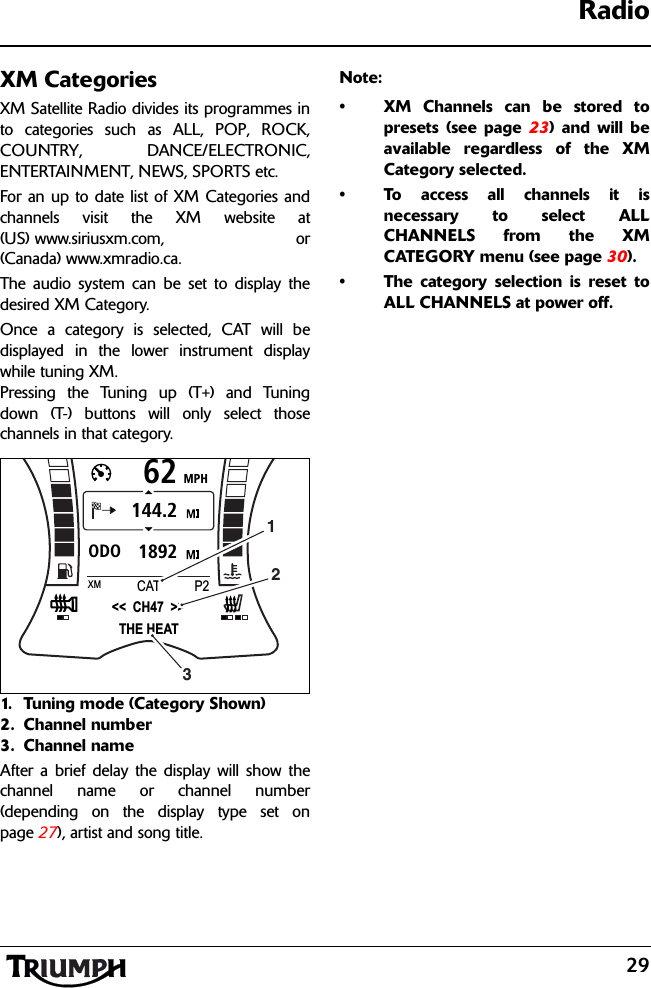 Radio

XM Categories

XM Satellite Radio divides its programmes in to categories such as ALL, POP, ROCK, COUNTRY, DANCE/ELECTRONIC, ENTERTAINMENT, NEWS, SPORTS etc.

For an up to date list of XM Categories and channels visit the XM website at (US) www.siriusxm.com, or (Canada) www.xmradio.ca.

The audio system can be set to display the desired XM Category.

Once a category is selected, CAT will be displayed in the lower instrument display while tuning XM.

Pressing the Tuning up (T+) and Tuning down (T-) buttons will only select those channels in that category.

62 MPH
144.2 MI
ODO 1892 MI
XM CAT P2
<< CH47 >>
THE HEAT
1
2
3

1. Tuning mode (Category Shown)
2. Channel number
3. Channel name

After a brief delay the display will show the channel name or channel number (depending on the display type set on page 27), artist and song title.

Note:

• XM Channels can be stored to presets (see page 23) and will be available regardless of the XM Category selected.

• To access all channels it is necessary to select ALL CHANNELS from the XM CATEGORY menu (see page 30).

• The category selection is reset to ALL CHANNELS at power off.

TRIUMPH

29